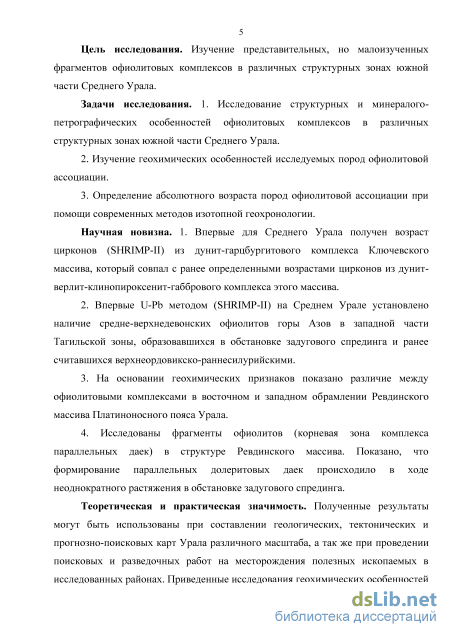 5

**Цель исследования.** Изучение представительных, но малоизученных фрагментов офиолитовых комплексов в различных структурных зонах южной части Среднего Урала.

**Задачи исследования.** 1. Исследование структурных и минералого-петрографических особенностей офиолитовых комплексов в различных структурных зонах южной части Среднего Урала.

2. Изучение геохимических особенностей исследуемых пород офиолитовой ассоциации.

3. Определение абсолютного возраста пород офиолитовой ассоциации при помощи современных методов изотопной геохронологии.

**Научная новизна.** 1. Впервые для Среднего Урала получен возраст цирконов (SHRIMP-II) из дунит-гарцбургитового комплекса Ключевского массива, который совпал с ранее определенными возрастами цирконов из дунит-верлит-клинопироксенит-габбрового комплекса этого массива.

2. Впервые U-Pb методом (SHRIMP-II) на Среднем Урале установлено наличие средне-верхнедевонских офиолитов горы Азов в западной части Тагильской зоны, образовавшихся в обстановке задугового спрединга и ранее считавшихся верхнеордовикско-раннесилурийскими.

3. На основании геохимических признаков показано различие между офиолитовыми комплексами в восточном и западном обрамлении Ревдинского массива Платиноносного пояса Урала.

4. Исследованы фрагменты офиолитов (корневая зона комплекса параллельных даек) в структуре Ревдинского массива. Показано, что формирование параллельных долеритовых даек происходило в ходе неоднократного растяжения в обстановке задугового спрединга.

**Теоретическая и практическая значимость.** Полученные результаты могут быть использованы при составлении геологических, тектонических и прогнозно-поисковых карт Урала различного масштаба, а так же при проведении поисковых и разведочных работ на месторождения полезных ископаемых в исследованных районах. Приведенные исследования геохимических особенностей

dsLib.net
библиотека диссертаций